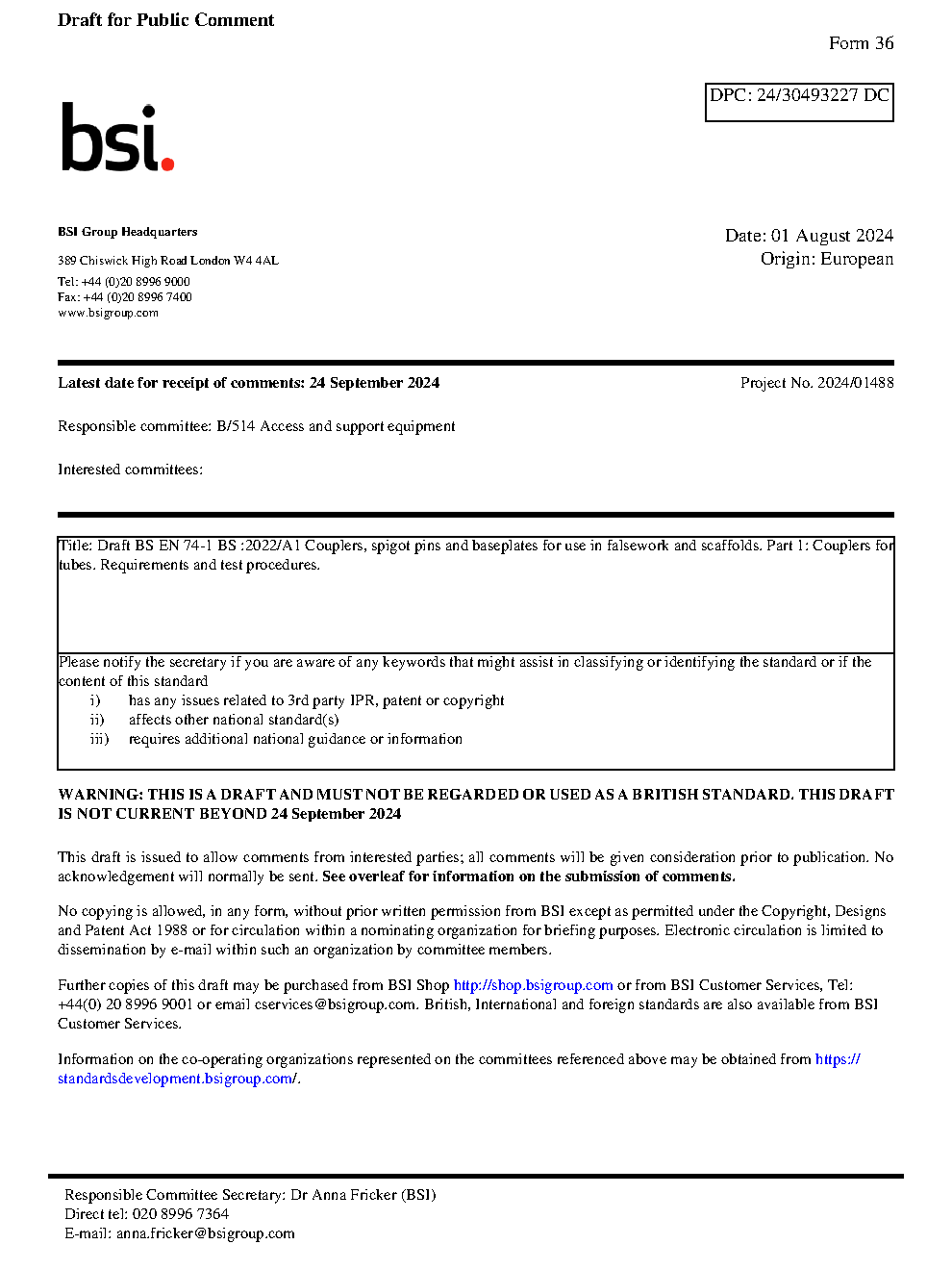 Draft for Public Comment

Form 36

DPC: 24/30493227 DC

bsi.

BSI Group Headquarters

389 Chiswick High Road London W4 4AL

Tel: +44 (0)20 8996 9000
Fax: +44 (0)20 8996 7400
www.bsigroup.com

Date: 01 August 2024
Origin: European

Latest date for receipt of comments: 24 September 2024

Project No. 2024/01488

Responsible committee: B/514 Access and support equipment

Interested committees:

Title: Draft BS EN 74-1 BS :2022/A1 Couplers, spigot pins and baseplates for use in falsework and scaffolds. Part 1: Couplers for tubes. Requirements and test procedures.

Please notify the secretary if you are aware of any keywords that might assist in classifying or identifying the standard or if the content of this standard
i) has any issues related to 3rd party IPR, patent or copyright
ii) affects other national standard(s)
iii) requires additional national guidance or information

WARNING: THIS IS A DRAFT AND MUST NOT BE REGARDED OR USED AS A BRITISH STANDARD. THIS DRAFT IS NOT CURRENT BEYOND 24 September 2024

This draft is issued to allow comments from interested parties; all comments will be given consideration prior to publication. No acknowledgement will normally be sent. See overleaf for information on the submission of comments.

No copying is allowed, in any form, without prior written permission from BSI except as permitted under the Copyright, Designs and Patent Act 1988 or for circulation within a nominating organization for briefing purposes. Electronic circulation is limited to dissemination by e-mail within such an organization by committee members.

Further copies of this draft may be purchased from BSI Shop http://shop.bsigroup.com or from BSI Customer Services, Tel: +44(0) 20 8996 9001 or email cservices@bsigroup.com. British, International and foreign standards are also available from BSI Customer Services.

Information on the co-operating organizations represented on the committees referenced above may be obtained from https://standardsdevelopment.bsigroup.com/.

Responsible Committee Secretary: Dr Anna Fricker (BSI)
Direct tel: 020 8996 7364
E-mail: anna.fricker@bsigroup.com